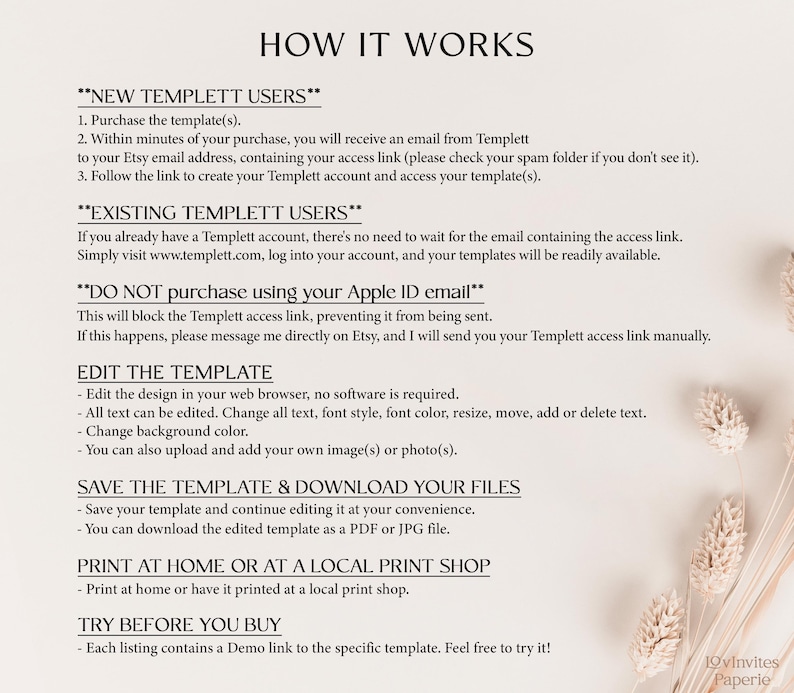 HOW IT WORKS

**NEW TEMPLETT USERS**
1. Purchase the template(s).
2. Within minutes of your purchase, you will receive an email from Templett to your Etsy email address, containing your access link (please check your spam folder if you don't see it).
3. Follow the link to create your Templett account and access your template(s).

**EXISTING TEMPLETT USERS**
If you already have a Templett account, there's no need to wait for the email containing the access link. Simply visit www.templett.com, log into your account, and your templates will be readily available.

**DO NOT purchase using your Apple ID email**
This will block the Templett access link, preventing it from being sent.
If this happens, please message me directly on Etsy, and I will send you your Templett access link manually.

EDIT THE TEMPLATE
- Edit the design in your web browser, no software is required.
- All text can be edited. Change all text, font style, font color, resize, move, add or delete text.
- Change background color.
- You can also upload and add your own image(s) or photo(s).

SAVE THE TEMPLATE & DOWNLOAD YOUR FILES
- Save your template and continue editing it at your convenience.
- You can download the edited template as a PDF or JPG file.

PRINT AT HOME OR AT A LOCAL PRINT SHOP
- Print at home or have it printed at a local print shop.

TRY BEFORE YOU BUY
- Each listing contains a Demo link to the specific template. Feel free to try it!

LOvInvites Paperie